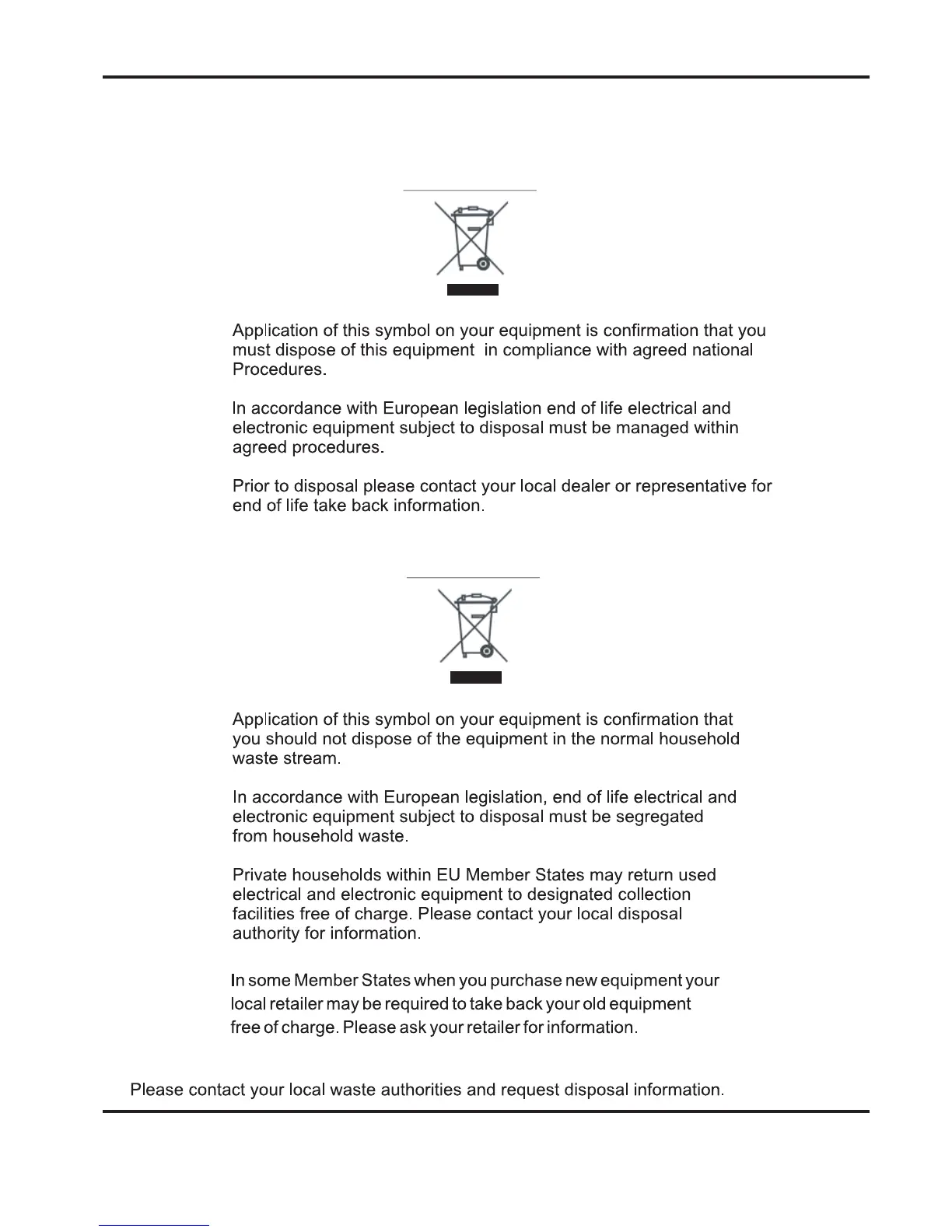 Application of this symbol on your equipment is confirmation that you must dispose of this equipment in compliance with agreed national Procedures.

In accordance with European legislation end of life electrical and electronic equipment subject to disposal must be managed within agreed procedures.

Prior to disposal please contact your local dealer or representative for end of life take back information.

Application of this symbol on your equipment is confirmation that you should not dispose of the equipment in the normal household waste stream.

In accordance with European legislation, end of life electrical and electronic equipment subject to disposal must be segregated from household waste.

Private households within EU Member States may return used electrical and electronic equipment to designated collection facilities free of charge. Please contact your local disposal authority for information.

In some Member States when you purchase new equipment your local retailer may be required to take back your old equipment free of charge. Please ask your retailer for information.

Please contact your local waste authorities and request disposal information.